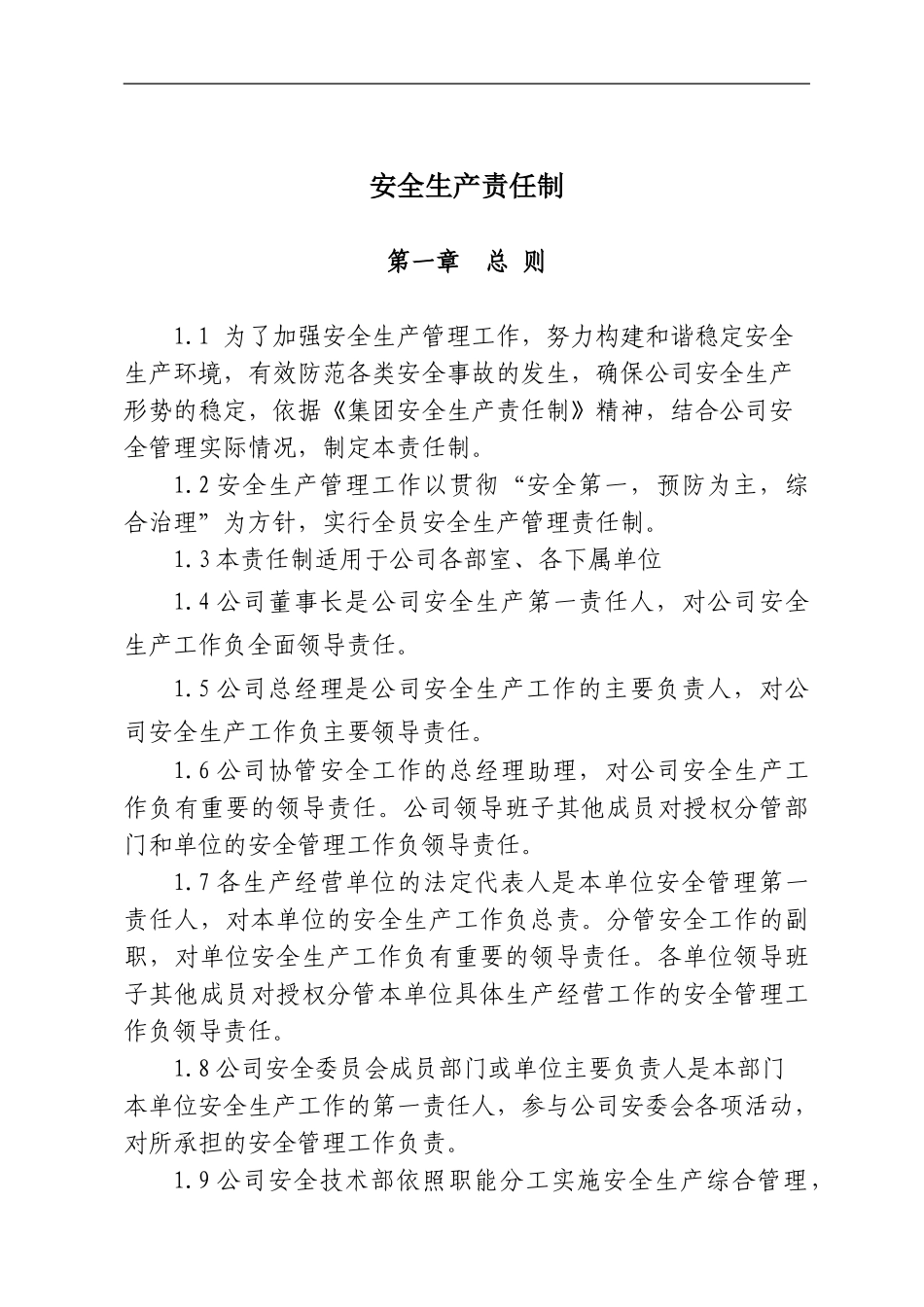 安全生产责任制

第一章　总 则

1.1 为了加强安全生产管理工作，努力构建和谐稳定安全生产环境，有效防范各类安全事故的发生，确保公司安全生产形势的稳定，依据《集团安全生产责任制》精神，结合公司安全管理实际情况，制定本责任制。

1.2 安全生产管理工作以贯彻“安全第一，预防为主，综合治理”为方针，实行全员安全生产管理责任制。

1.3 本责任制适用于公司各部室、各下属单位

1.4 公司董事长是公司安全生产第一责任人，对公司安全生产工作负全面领导责任。

1.5 公司总经理是公司安全生产工作的主要负责人，对公司安全生产工作负主要领导责任。

1.6 公司协管安全工作的总经理助理，对公司安全生产工作负有重要的领导责任。公司领导班子其他成员对授权分管部门和单位的安全管理工作负领导责任。

1.7 各生产经营单位的法定代表人是本单位安全管理第一责任人，对本单位的安全生产工作负总责。分管安全工作的副职，对单位安全生产工作负有重要的领导责任。各单位领导班子其他成员对授权分管本单位具体生产经营工作的安全管理工作负领导责任。

1.8 公司安全委员会成员部门或单位主要负责人是本部门本单位安全生产工作的第一责任人，参与公司安委会各项活动，对所承担的安全管理工作负责。

1.9 公司安全技术部依照职能分工实施安全生产综合管理，